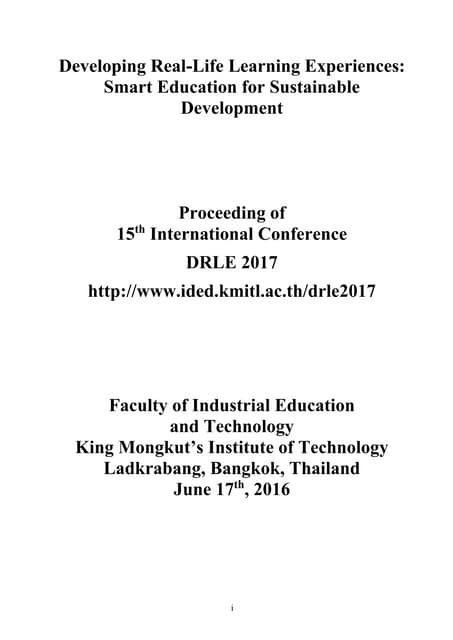 Developing Real-Life Learning Experiences: Smart Education for Sustainable Development

Proceeding of
15$^{th}$ International Conference
DRLE 2017
http://www.ided.kmitl.ac.th/drle2017

Faculty of Industrial Education and Technology
King Mongkut's Institute of Technology Ladkrabang, Bangkok, Thailand
June 17$^{th}$, 2016

i